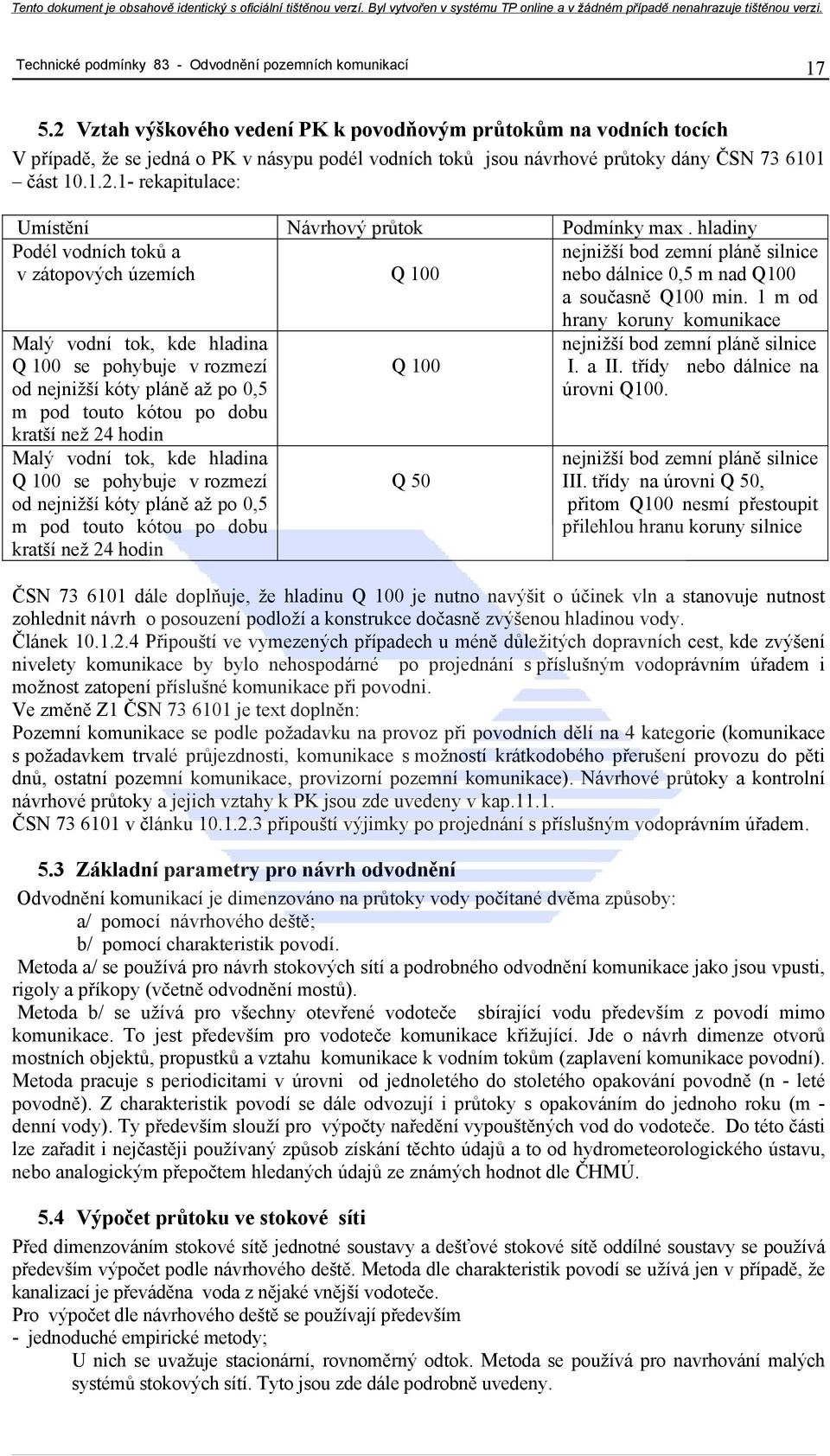 Tento dokument je obsahově identický s oficiální tištěnou verzí. Byl vytvořen v systému TP online a v žádném případě nenahrazuje tištěnou verzi.

Technické podmínky 83 - Odvodnění pozemních komunikací

17

5.2 Vztah výškového vedení PK k povodňovým průtokům na vodních tocích

V případě, že se jedná o PK v násypu podél vodních toků jsou návrhové průtoky dány ČSN 73 6101 – část 10.1.2.1- rekapitulace:

| Umístění | Návrhový průtok | Podmínky max . hladiny |
|---|---|---|
| Podél vodních toků a v zátopových územích | Q 100 | nejnižší bod zemní pláně silnice nebo dálnice 0,5 m nad Q100 a současně Q100 min. 1 m od hrany koruny komunikace |
| Malý vodní tok, kde hladina Q 100 se pohybuje v rozmezí od nejnižší kóty pláně až po 0,5 m pod touto kótou po dobu kratší než 24 hodin | Q 100 | nejnižší bod zemní pláně silnice I. a II. třídy nebo dálnice na úrovni Q100. |
| Malý vodní tok, kde hladina Q 100 se pohybuje v rozmezí od nejnižší kóty pláně až po 0,5 m pod touto kótou po dobu kratší než 24 hodin | Q 50 | nejnižší bod zemní pláně silnice III. třídy na úrovni Q 50, přitom Q100 nesmí přestoupit přilehlou hranu koruny silnice |

ČSN 73 6101 dále doplňuje, že hladinu Q 100 je nutno navýšit o účinek vln a stanovuje nutnost zohlednit návrh o posouzení podloží a konstrukce dočasně zvýšenou hladinou vody.
Článek 10.1.2.4 Připouští ve vymezených případech u méně důležitých dopravních cest, kde zvýšení nivelety komunikace by bylo nehospodárné po projednání s příslušným vodoprávním úřadem i možnost zatopení příslušné komunikace při povodni.
Ve změně Z1 ČSN 73 6101 je text doplněn:
Pozemní komunikace se podle požadavku na provoz při povodních dělí na 4 kategorie (komunikace s požadavkem trvalé průjezdnosti, komunikace s možností krátkodobého přerušení provozu do pěti dnů, ostatní pozemní komunikace, provizorní pozemní komunikace). Návrhové průtoky a kontrolní návrhové průtoky a jejich vztahy k PK jsou zde uvedeny v kap.11.1.
ČSN 73 6101 v článku 10.1.2.3 připouští výjimky po projednání s příslušným vodoprávním úřadem.

5.3 Základní parametry pro návrh odvodnění

Odvodnění komunikací je dimenzováno na průtoky vody počítané dvěma způsoby:
a/ pomocí návrhového deště;
b/ pomocí charakteristik povodí.
Metoda a/ se používá pro návrh stokových sítí a podrobného odvodnění komunikace jako jsou vpusti, rigoly a příkopy (včetně odvodnění mostů).
Metoda b/ se užívá pro všechny otevřené vodoteče sbírající vodu především z povodí mimo komunikace. To jest především pro vodoteče komunikace křižující. Jde o návrh dimenze otvorů mostních objektů, propustků a vztahu komunikace k vodním tokům (zaplavení komunikace povodní). Metoda pracuje s periodicitami v úrovni od jednoletého do stoletého opakování povodně (n - leté povodně). Z charakteristik povodí se dále odvozují i průtoky s opakováním do jednoho roku (m - denní vody). Ty především slouží pro výpočty naředění vypouštěných vod do vodoteče. Do této části lze zařadit i nejčastěji používaný způsob získání těchto údajů a to od hydrometeorologického ústavu, nebo analogickým přepočtem hledaných údajů ze známých hodnot dle ČHMÚ.

5.4 Výpočet průtoku ve stokové síti

Před dimenzováním stokové sítě jednotné soustavy a dešťové stokové sítě oddílné soustavy se používá především výpočet podle návrhového deště. Metoda dle charakteristik povodí se užívá jen v případě, že kanalizací je převáděna voda z nějaké vnější vodoteče.
Pro výpočet dle návrhového deště se používají především
- jednoduché empirické metody;
U nich se uvažuje stacionární, rovnoměrný odtok. Metoda se používá pro navrhování malých systémů stokových sítí. Tyto jsou zde dále podrobně uvedeny.